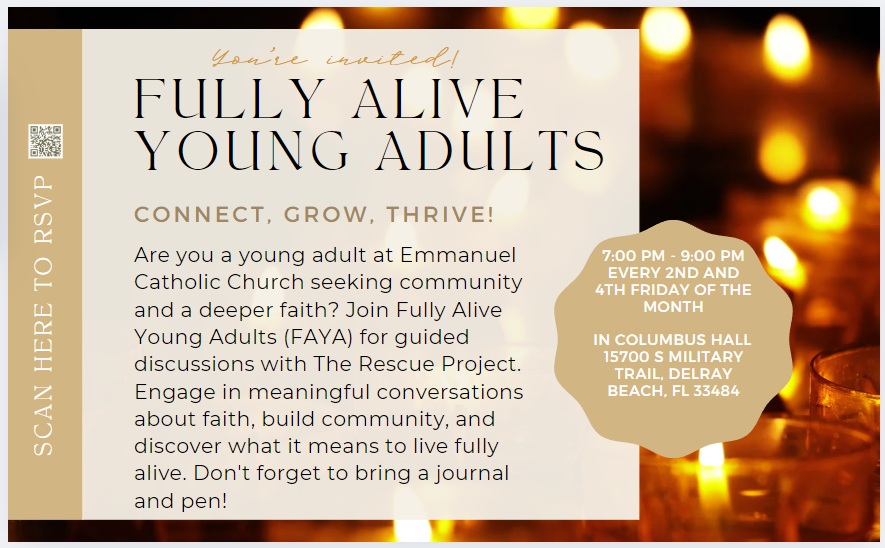 SCAN HERE TO RSVP

You're invited!

FULLY ALIVE YOUNG ADULTS

CONNECT, GROW, THRIVE!

Are you a young adult at Emmanuel Catholic Church seeking community and a deeper faith? Join Fully Alive Young Adults (FAYA) for guided discussions with The Rescue Project. Engage in meaningful conversations about faith, build community, and discover what it means to live fully alive. Don't forget to bring a journal and pen!

7:00 PM - 9:00 PM EVERY 2ND AND 4TH FRIDAY OF THE MONTH

IN COLUMBUS HALL 15700 S MILITARY TRAIL, DELRAY BEACH, FL 33484